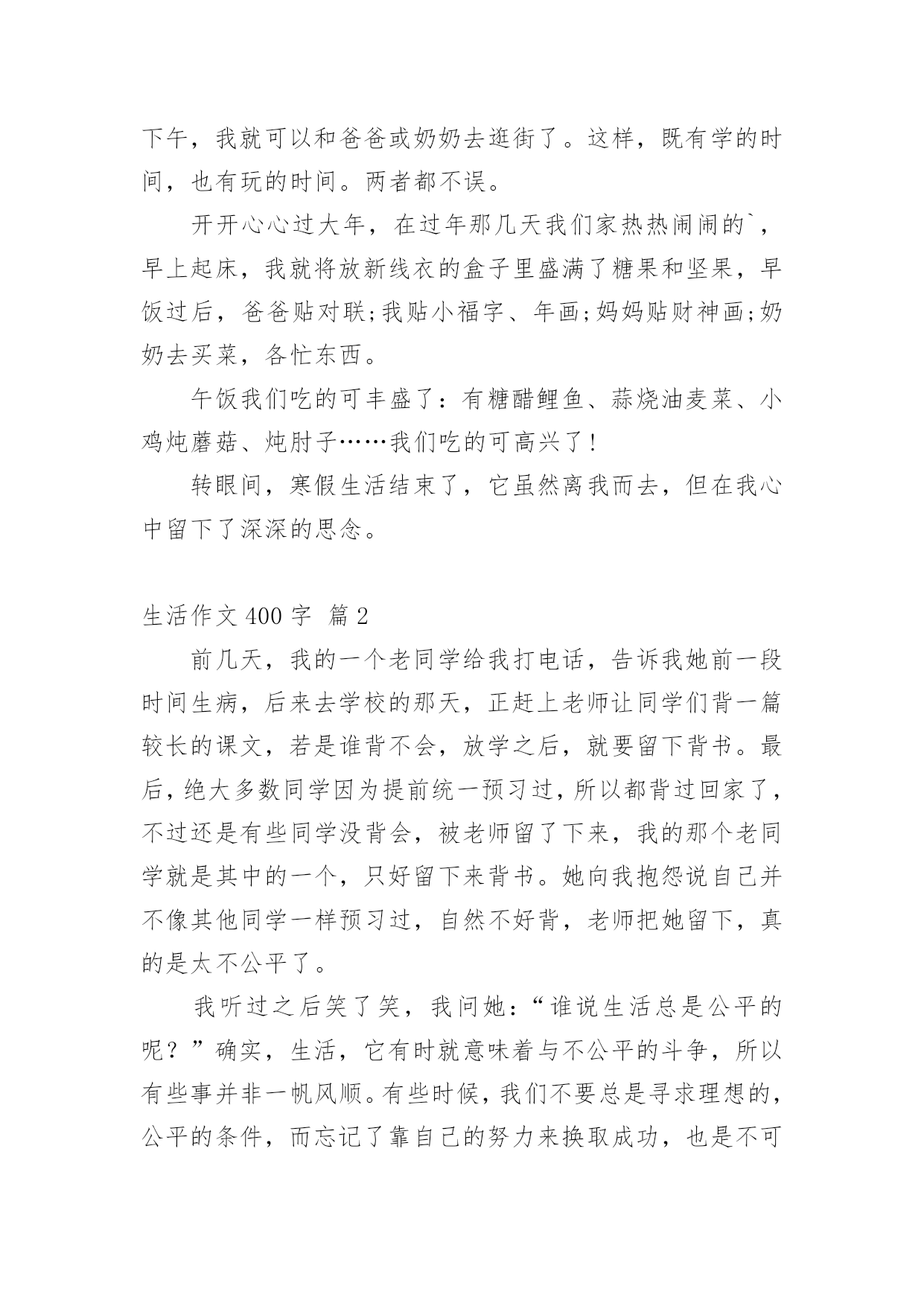 下午，我就可以和爸爸或奶奶去逛街了。这样，既有学的时间，也有玩的时间。两者都不误。

开开心心过大年，在过年那几天我们家热热闹闹的`，早上起床，我就将放新线衣的盒子里盛满了糖果和坚果，早饭过后，爸爸贴对联;我贴小福字、年画;妈妈贴财神画;奶奶去买菜，各忙东西。

午饭我们吃的可丰盛了：有糖醋鲤鱼、蒜烧油麦菜、小鸡炖蘑菇、炖肘子……我们吃的可高兴了!

转眼间，寒假生活结束了，它虽然离我而去，但在我心中留下了深深的思念。

生活作文 400 字 篇 2

前几天，我的一个老同学给我打电话，告诉我她前一段时间生病，后来去学校的那天，正赶上老师让同学们背一篇较长的课文，若是谁背不会，放学之后，就要留下背书。最后，绝大多数同学因为提前统一预习过，所以都背过回家了，不过还是有些同学没背会，被老师留了下来，我的那个老同学就是其中的一个，只好留下来背书。她向我抱怨说自己并不像其他同学一样预习过，自然不好背，老师把她留下，真的是太不公平了。

我听过之后笑了笑，我问她：“谁说生活总是公平的呢？”确实，生活，它有时就意味着与不公平的斗争，所以有些事并非一帆风顺。有些时候，我们不要总是寻求理想的，公平的条件，而忘记了靠自己的努力来换取成功，也是不可